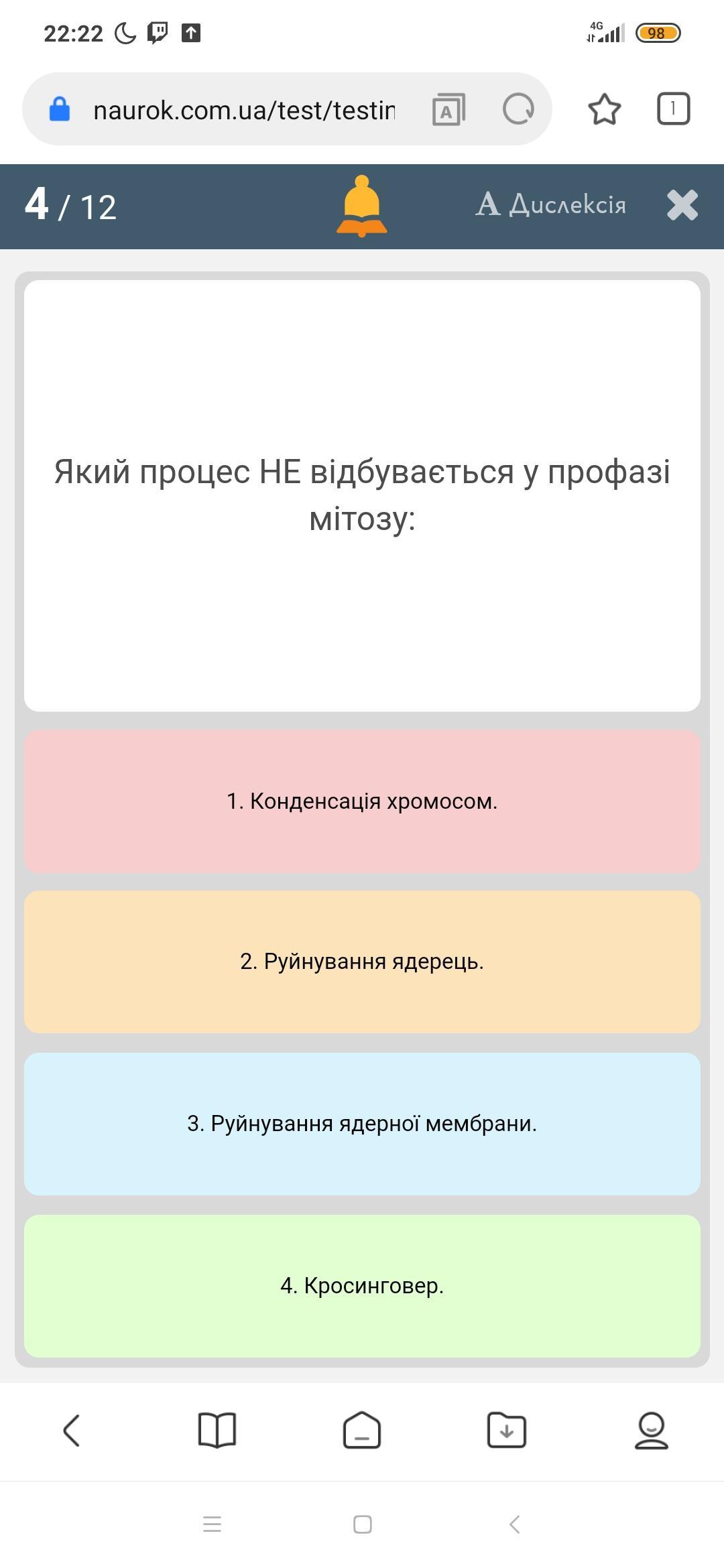 22:22 4G 98

naurok.com.ua/test/testin

1

4 / 12

A Дислексія

Який процес НЕ відбувається у профазі мітозу:

1. Конденсація хромосом.

2. Руйнування ядерець.

3. Руйнування ядерної мембрани.

4. Кросинговер.